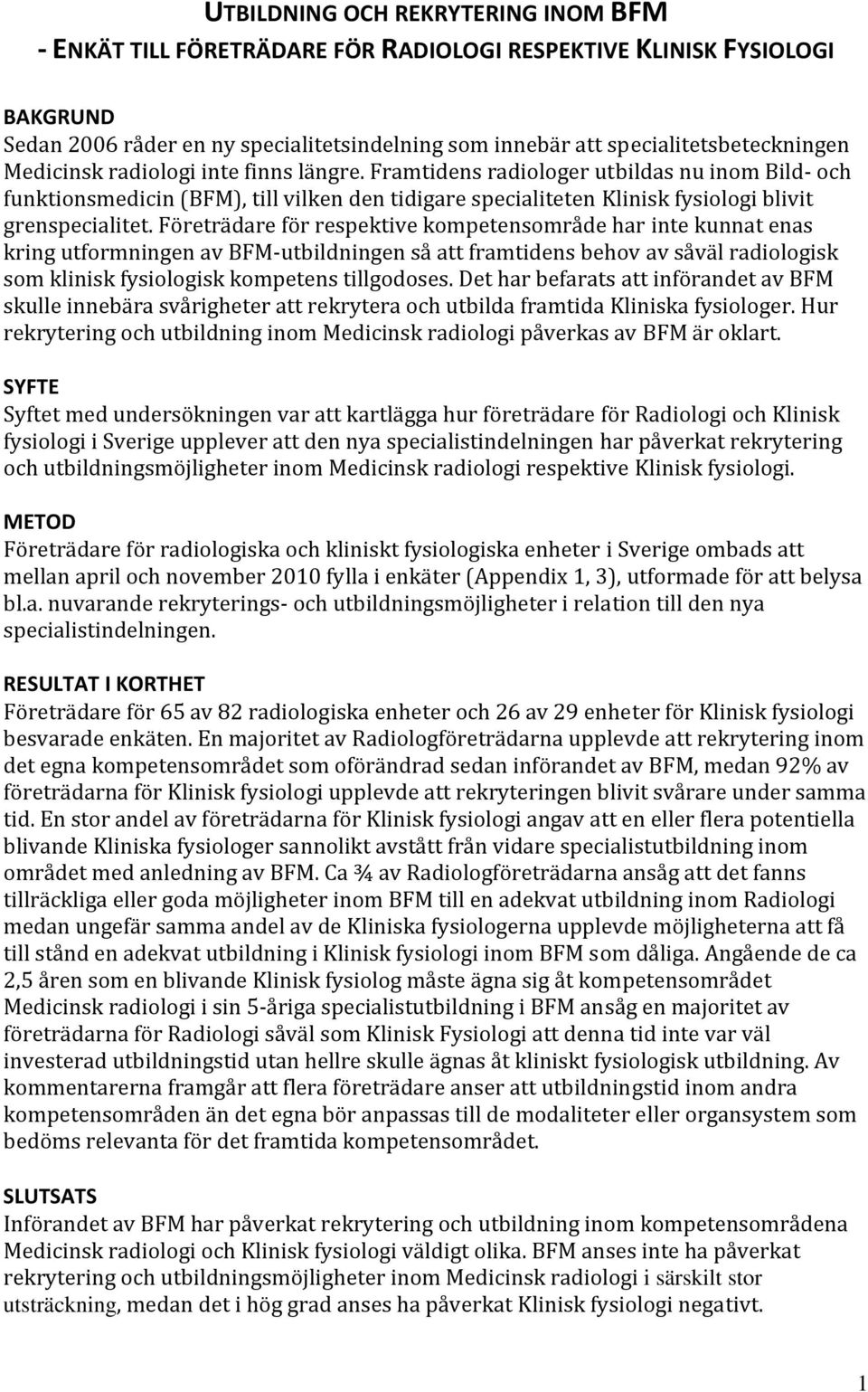 UTBILDNING OCH REKRYTERING INOM BFM
- ENKÄT TILL FÖRETRÄDARE FÖR RADIOLOGI RESPEKTIVE KLINISK FYSIOLOGI

BAKGRUND
Sedan 2006 råder en ny specialitetsindelning som innebär att specialitetsbeteckningen Medicinsk radiologi inte finns längre. Framtidens radiologer utbildas nu inom Bild- och funktionsmedicin (BFM), till vilken den tidigare specialiteten Klinisk fysiologi blivit grenspecialitet. Företrädare för respektive kompetensområde har inte kunnat enas kring utformningen av BFM-utbildningen så att framtidens behov av såväl radiologisk som klinisk fysiologisk kompetens tillgodoses. Det har befarats att införandet av BFM skulle innebära svårigheter att rekrytera och utbilda framtida Kliniska fysiologer. Hur rekrytering och utbildning inom Medicinsk radiologi påverkas av BFM är oklart.

SYFTE
Syftet med undersökningen var att kartlägga hur företrädare för Radiologi och Klinisk fysiologi i Sverige upplever att den nya specialistindelningen har påverkat rekrytering och utbildningsmöjligheter inom Medicinsk radiologi respektive Klinisk fysiologi.

METOD
Företrädare för radiologiska och kliniskt fysiologiska enheter i Sverige ombads att mellan april och november 2010 fylla i enkäter (Appendix 1, 3), utformade för att belysa bl.a. nuvarande rekryterings- och utbildningsmöjligheter i relation till den nya specialistindelningen.

RESULTAT I KORTHET
Företrädare för 65 av 82 radiologiska enheter och 26 av 29 enheter för Klinisk fysiologi besvarade enkäten. En majoritet av Radiologföreträdarna upplevde att rekrytering inom det egna kompetensområdet som oförändrad sedan införandet av BFM, medan 92% av företrädarna för Klinisk fysiologi upplevde att rekryteringen blivit svårare under samma tid. En stor andel av företrädarna för Klinisk fysiologi angav att en eller flera potentiella blivande Kliniska fysiologer sannolikt avstått från vidare specialistutbildning inom området med anledning av BFM. Ca ¾ av Radiologföreträdarna ansåg att det fanns tillräckliga eller goda möjligheter inom BFM till en adekvat utbildning inom Radiologi medan ungefär samma andel av de Kliniska fysiologerna upplevde möjligheterna att få till stånd en adekvat utbildning i Klinisk fysiologi inom BFM som dåliga. Angående de ca 2,5 åren som en blivande Klinisk fysiolog måste ägna sig åt kompetensområdet Medicinsk radiologi i sin 5-åriga specialistutbildning i BFM ansåg en majoritet av företrädarna för Radiologi såväl som Klinisk Fysiologi att denna tid inte var väl investerad utbildningstid utan hellre skulle ägnas åt kliniskt fysiologisk utbildning. Av kommentarerna framgår att flera företrädare anser att utbildningstid inom andra kompetensområden än det egna bör anpassas till de modaliteter eller organsystem som bedöms relevanta för det framtida kompetensområdet.

SLUTSATS
Införandet av BFM har påverkat rekrytering och utbildning inom kompetensområdena Medicinsk radiologi och Klinisk fysiologi väldigt olika. BFM anses inte ha påverkat rekrytering och utbildningsmöjligheter inom Medicinsk radiologi i särskilt stor utsträckning, medan det i hög grad anses ha påverkat Klinisk fysiologi negativt.

1